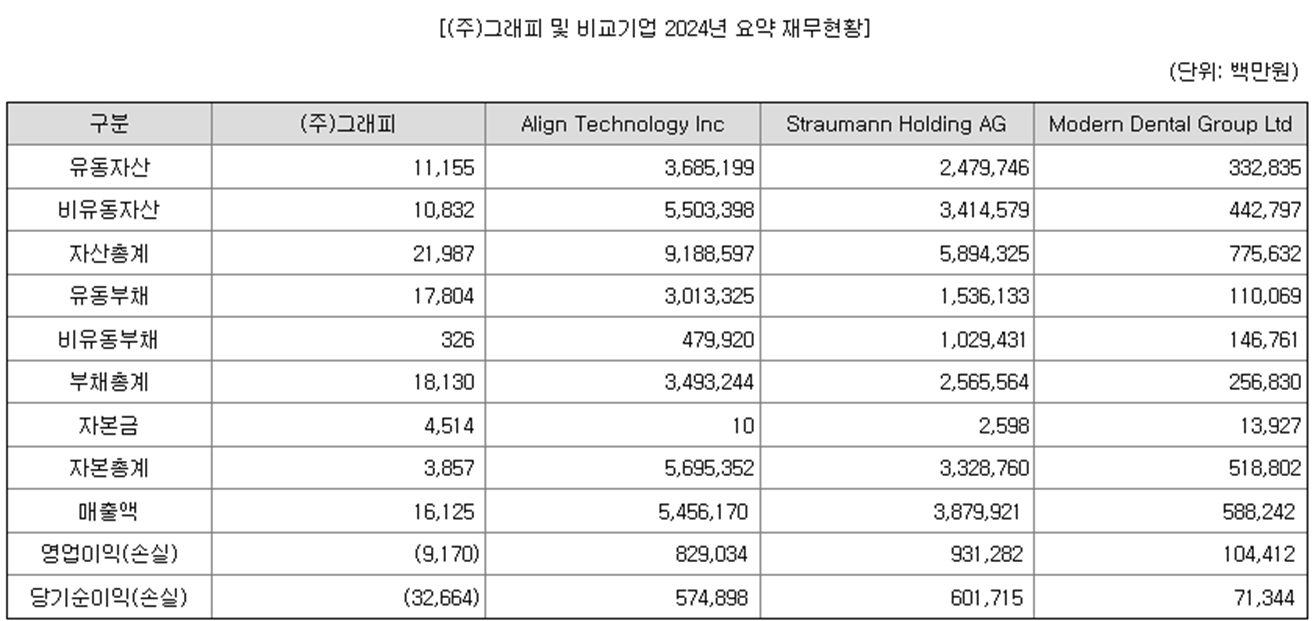 [(주)그래피 및 비교기업 2024년 요약 재무현황]

(단위: 백만원)

| 구분 | (주)그래피 | Align Technology Inc | Straumann Holding AG | Modern Dental Group Ltd |
|---|---|---|---|---|
| 유동자산 | 11,155 | 3,685,199 | 2,479,746 | 332,835 |
| 비유동자산 | 10,832 | 5,503,398 | 3,414,579 | 442,797 |
| 자산총계 | 21,987 | 9,188,597 | 5,894,325 | 775,632 |
| 유동부채 | 17,804 | 3,013,325 | 1,536,133 | 110,069 |
| 비유동부채 | 326 | 479,920 | 1,029,431 | 146,761 |
| 부채총계 | 18,130 | 3,493,244 | 2,565,564 | 256,830 |
| 자본금 | 4,514 | 10 | 2,598 | 13,927 |
| 자본총계 | 3,857 | 5,695,352 | 3,328,760 | 518,802 |
| 매출액 | 16,125 | 5,456,170 | 3,879,921 | 588,242 |
| 영업이익(손실) | (9,170) | 829,034 | 931,282 | 104,412 |
| 당기순이익(손실) | (32,664) | 574,898 | 601,715 | 71,344 |